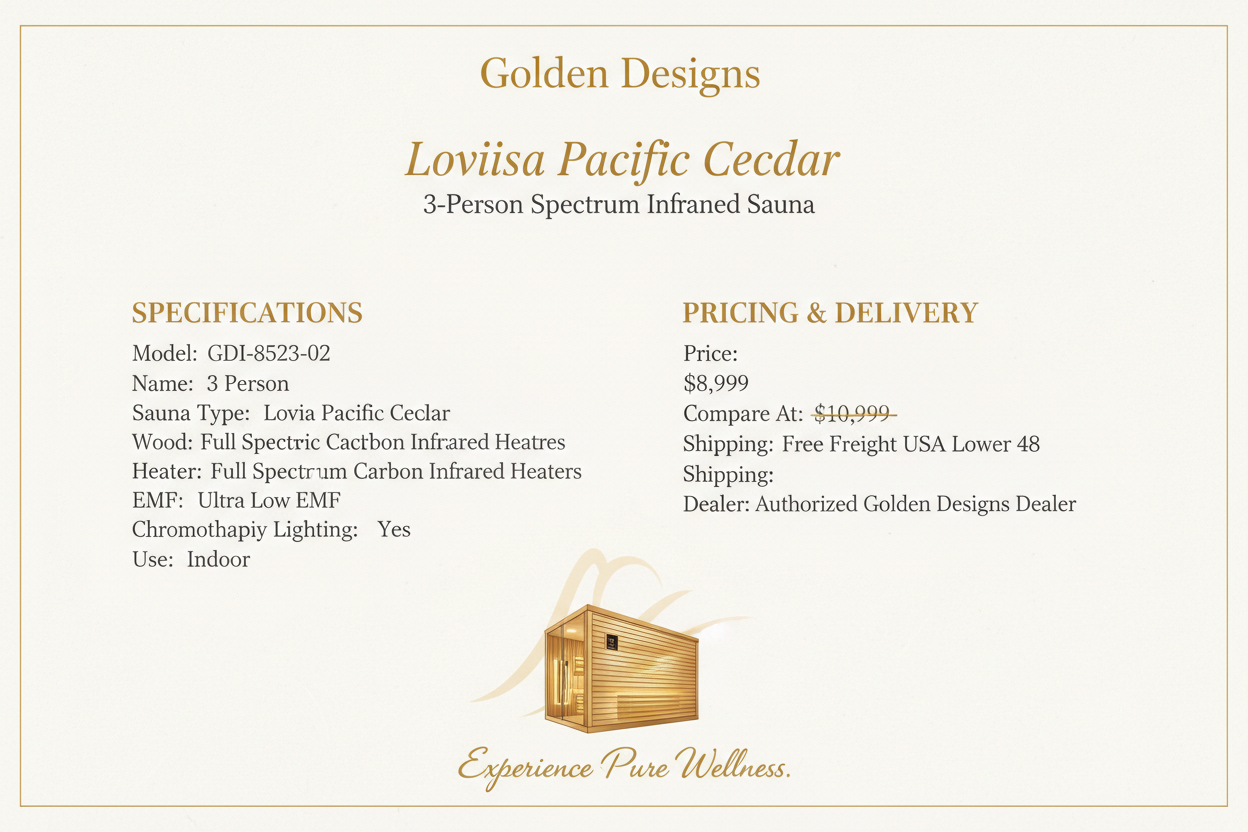 Golden Designs

Loviisa Pacific Cecdar
3-Person Spectrum Infraned Sauna

SPECIFICATIONS
Model: GDI-8523-02
Name: 3 Person
Sauna Type: Lovia Pacific Ceclar
Wood: Full Spectric Cactbon Infrared Heatres
Heater: Full Spectrum Carbon Infrared Heaters
EMF: Ultra Low EMF
Chromothapiy Lighting: Yes
Use: Indoor

PRICING & DELIVERY
Price:
$8,999
Compare At: $10,999
Shipping: Free Freight USA Lower 48
Shipping:
Dealer: Authorized Golden Designs Dealer

Experience Pure Wellness.